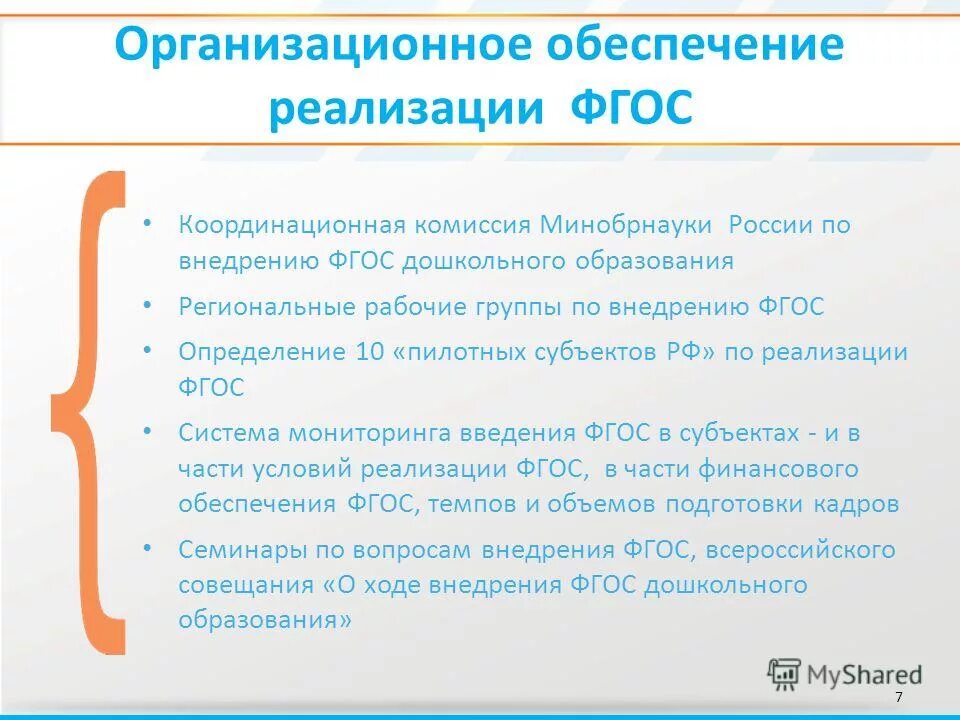 Организационное обеспечение реализации ФГОС

• Координационная комиссия Минобрнауки России по внедрению ФГОС дошкольного образования
• Региональные рабочие группы по внедрению ФГОС
• Определение 10 «пилотных субъектов РФ» по реализации ФГОС
• Система мониторинга введения ФГОС в субъектах - и в части условий реализации ФГОС, в части финансового обеспечения ФГОС, темпов и объемов подготовки кадров
• Семинары по вопросам внедрения ФГОС, всероссийского совещания «О ходе внедрения ФГОС дошкольного образования»

MyShared

7